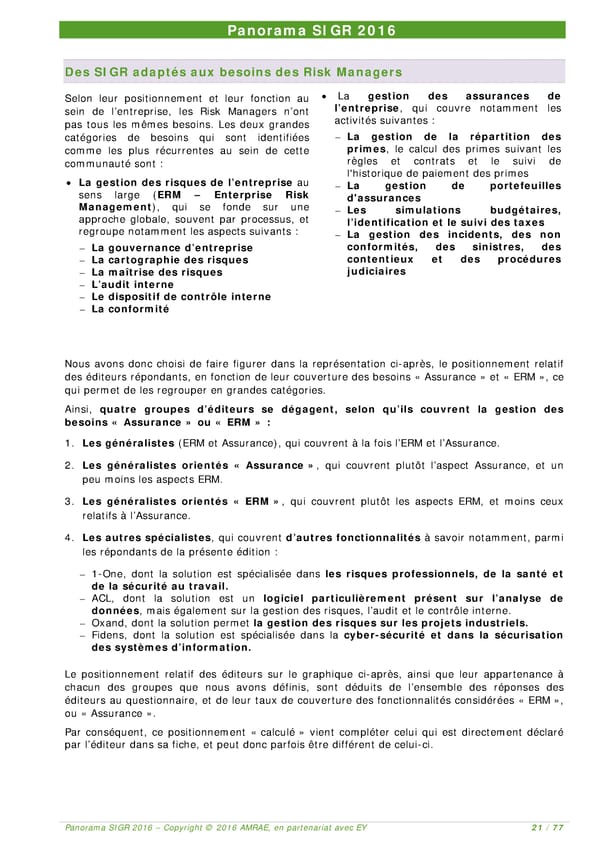 Panorama SIGR 2016

Des SIGR adaptés aux besoins des Risk Managers

Selon leur positionnement et leur fonction au sein de l'entreprise, les Risk Managers n'ont pas tous les mêmes besoins. Les deux grandes catégories de besoins qui sont identifiées comme les plus récurrentes au sein de cette communauté sont :

• La gestion des risques de l'entreprise au sens large (ERM – Enterprise Risk Management), qui se fonde sur une approche globale, souvent par processus, et regroupe notamment les aspects suivants :
– La gouvernance d'entreprise
– La cartographie des risques
– La maîtrise des risques
– L'audit interne
– Le dispositif de contrôle interne
– La conformité

• La gestion des assurances de l'entreprise, qui couvre notamment les activités suivantes :
– La gestion de la répartition des primes, le calcul des primes suivant les règles et contrats et le suivi de l'historique de paiement des primes
– La gestion de portefeuilles d'assurances
– Les simulations budgétaires, l'identification et le suivi des taxes
– La gestion des incidents, des non conformités, des sinistres, des contentieux et des procédures judiciaires

Nous avons donc choisi de faire figurer dans la représentation ci-après, le positionnement relatif des éditeurs répondants, en fonction de leur couverture des besoins « Assurance » et « ERM », ce qui permet de les regrouper en grandes catégories.

Ainsi, quatre groupes d'éditeurs se dégagent, selon qu'ils couvrent la gestion des besoins « Assurance » ou « ERM » :

1. Les généralistes (ERM et Assurance), qui couvrent à la fois l'ERM et l'Assurance.

2. Les généralistes orientés « Assurance », qui couvrent plutôt l'aspect Assurance, et un peu moins les aspects ERM.

3. Les généralistes orientés « ERM », qui couvrent plutôt les aspects ERM, et moins ceux relatifs à l'Assurance.

4. Les autres spécialistes, qui couvrent d'autres fonctionnalités à savoir notamment, parmi les répondants de la présente édition :

– 1-One, dont la solution est spécialisée dans les risques professionnels, de la santé et de la sécurité au travail.
– ACL, dont la solution est un logiciel particulièrement présent sur l'analyse de données, mais également sur la gestion des risques, l'audit et le contrôle interne.
– Oxand, dont la solution permet la gestion des risques sur les projets industriels.
– Fidens, dont la solution est spécialisée dans la cyber-sécurité et dans la sécurisation des systèmes d'information.

Le positionnement relatif des éditeurs sur le graphique ci-après, ainsi que leur appartenance à chacun des groupes que nous avons définis, sont déduits de l'ensemble des réponses des éditeurs au questionnaire, et de leur taux de couverture des fonctionnalités considérées « ERM », ou « Assurance ».

Par conséquent, ce positionnement « calculé » vient compléter celui qui est directement déclaré par l'éditeur dans sa fiche, et peut donc parfois être différent de celui-ci.

Panorama SIGR 2016 – Copyright © 2016 AMRAE, en partenariat avec EY 21 / 77